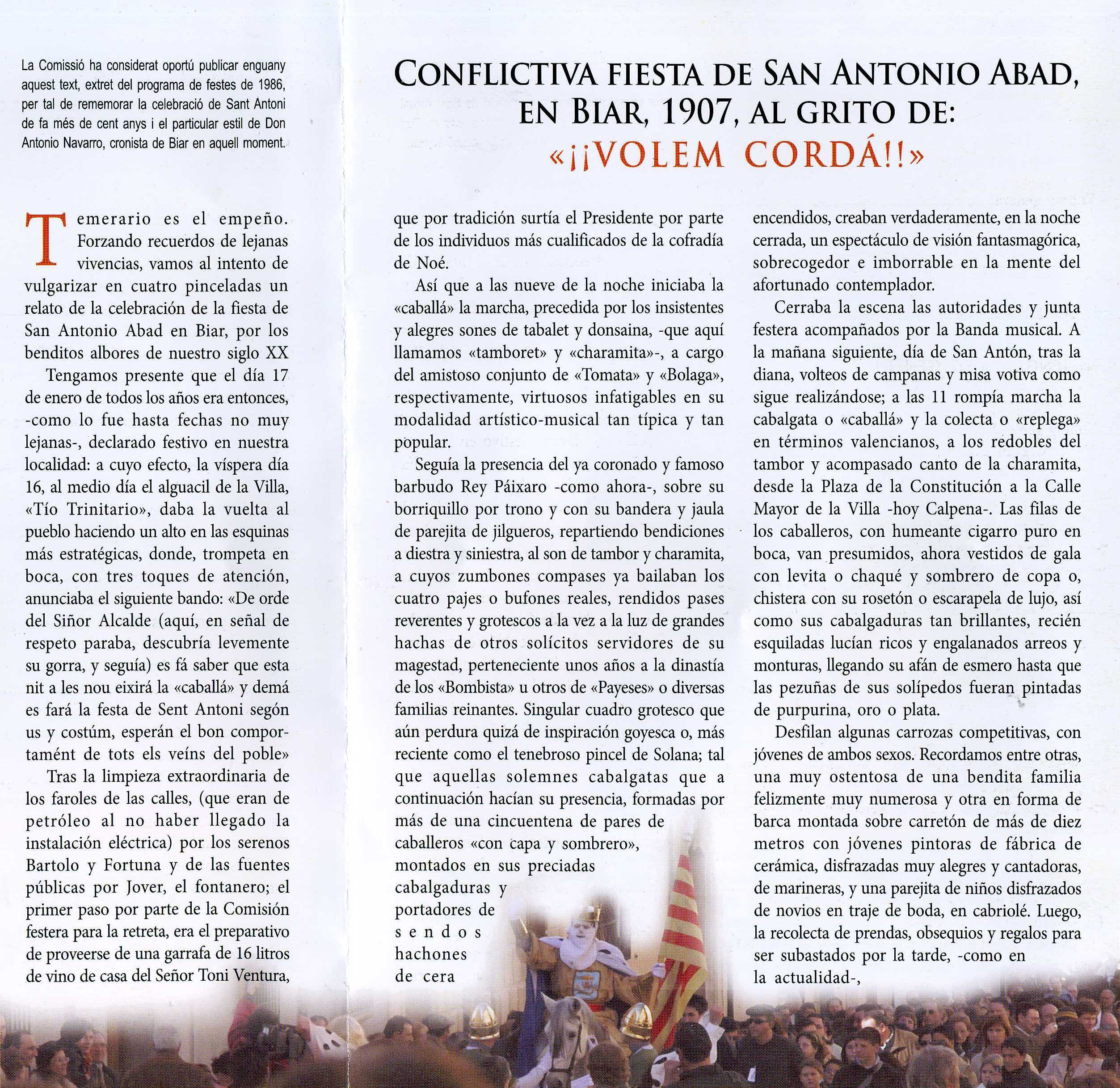 La Comissió ha considerat oportú publicar enguany aquest text, extret del programa de festes de 1986, per tal de rememorar la celebració de Sant Antoni de fa més de cent anys i el particular estil de Don Antonio Navarro, cronista de Biar en aquell moment.

CONFLICTIVA FIESTA DE SAN ANTONIO ABAD, EN BIAR, 1907, AL GRITO DE:
«¡¡VOLEM CORDÁ!!»

Temerario es el empeño. Forzando recuerdos de lejanas vivencias, vamos al intento de vulgarizar en cuatro pinceladas un relato de la celebración de la fiesta de San Antonio Abad en Biar, por los benditos albores de nuestro siglo XX

Tengamos presente que el día 17 de enero de todos los años era entonces, -como lo fue hasta fechas no muy lejanas-, declarado festivo en nuestra localidad: a cuyo efecto, la víspera día 16, al medio día el alguacil de la Villa, «Tío Trinitario», daba la vuelta al pueblo haciendo un alto en las esquinas más estratégicas, donde, trompeta en boca, con tres toques de atención, anunciaba el siguiente bando: «De orde del Siñor Alcalde (aquí, en señal de respeto paraba, descubría levemente su gorra, y seguía) es fá saber que esta nit a les nou eixirá la «caballá» y demá es fará la festa de Sent Antoni segón us y costúm, esperán el bon comportamént de tots els veíns del poble»

Tras la limpieza extraordinaria de los faroles de las calles, (que eran de petróleo al no haber llegado la instalación eléctrica) por los serenos Bartolo y Fortuna y de las fuentes públicas por Jover, el fontanero; el primer paso por parte de la Comisión festera para la retreta, era el preparativo de proveerse de una garrafa de 16 litros de vino de casa del Señor Toni Ventura, que por tradición surtía el Presidente por parte de los individuos más cualificados de la cofradía de Noé.

Así que a las nueve de la noche iniciaba la «caballá» la marcha, precedida por los insistentes y alegres sones de tabalet y donsaina, -que aquí llamamos «tamboret» y «charamita»-, a cargo del amistoso conjunto de «Tomata» y «Bolaga», respectivamente, virtuosos infatigables en su modalidad artístico-musical tan típica y tan popular.

Seguía la presencia del ya coronado y famoso barbudo Rey Páixaro -como ahora-, sobre su borriquillo por trono y con su bandera y jaula de parejita de jilgueros, repartiendo bendiciones a diestra y siniestra, al son de tambor y charamita, a cuyos zumbones compases ya bailaban los cuatro pajes o bufones reales, rendidos pases reverentes y grotescos a la vez a la luz de grandes hachas de otros solícitos servidores de su magestad, perteneciente unos años a la dinastía de los «Bombista» u otros de «Payeses» o diversas familias reinantes. Singular cuadro grotesco que aún perdura quizá de inspiración goyesca o, más reciente como el tenebroso pincel de Solana; tal que aquellas solemnes cabalgatas que a continuación hacían su presencia, formadas por más de una cincuentena de pares de caballeros «con capa y sombrero», montados en sus preciadas cabalgaduras y portadores de sendos hachones de cera encendidos, creaban verdaderamente, en la noche cerrada, un espectáculo de visión fantasmagórica, sobrecogedor e imborrable en la mente del afortunado contemplador.

Cerraba la escena las autoridades y junta festera acompañados por la Banda musical. A la mañana siguiente, día de San Antón, tras la diana, volteos de campanas y misa votiva como sigue realizándose; a las 11 rompía marcha la cabalgata o «caballá» y la colecta o «replega» en términos valencianos, a los redobles del tambor y acompasado canto de la charamita, desde la Plaza de la Constitución a la Calle Mayor de la Villa -hoy Calpena-. Las filas de los caballeros, con humeante cigarro puro en boca, van presumidos, ahora vestidos de gala con levita o chaqué y sombrero de copa o, chistera con su rosetón o escarapela de lujo, así como sus cabalgaduras tan brillantes, recién esquiladas lucían ricos y engalanados arreos y monturas, llegando su afán de esmero hasta que las pezuñas de sus solípedos fueran pintadas de purpurina, oro o plata.

Desfilan algunas carrozas competitivas, con jóvenes de ambos sexos. Recordamos entre otras, una muy ostentosa de una bendita familia felizmente muy numerosa y otra en forma de barca montada sobre carretón de más de diez metros con jóvenes pintoras de fábrica de cerámica, disfrazadas muy alegres y cantadoras, de marineras, y una parejita de niños disfrazados de novios en traje de boda, en cabriolé. Luego, la recolecta de prendas, obsequios y regalos para ser subastados por la tarde, -como en la actualidad-,